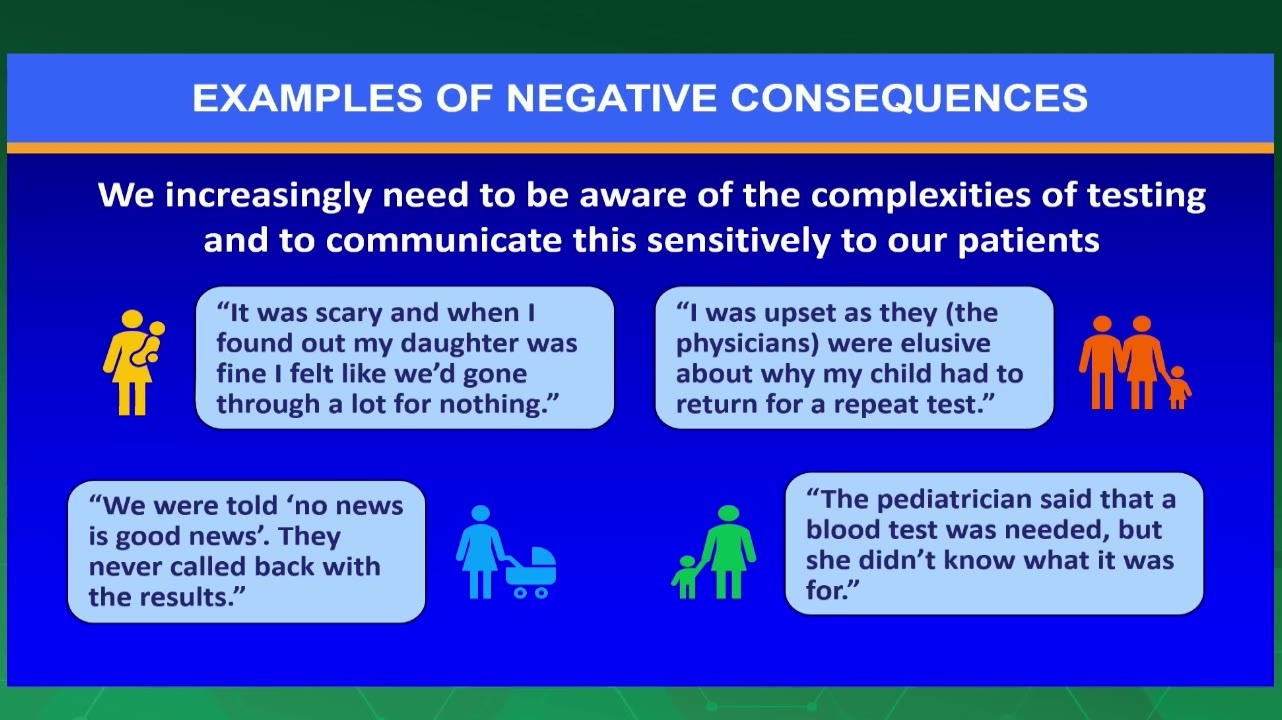 EXAMPLES OF NEGATIVE CONSEQUENCES

We increasingly need to be aware of the complexities of testing and to communicate this sensitively to our patients

“It was scary and when I found out my daughter was fine I felt like we’d gone through a lot for nothing.”

“I was upset as they (the physicians) were elusive about why my child had to return for a repeat test.”

“We were told ‘no news is good news’. They never called back with the results.”

“The pediatrician said that a blood test was needed, but she didn’t know what it was for.”